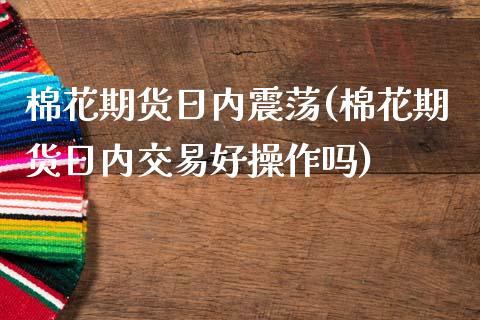 棉花期货日内震荡(棉花期货日内交易好操作吗)